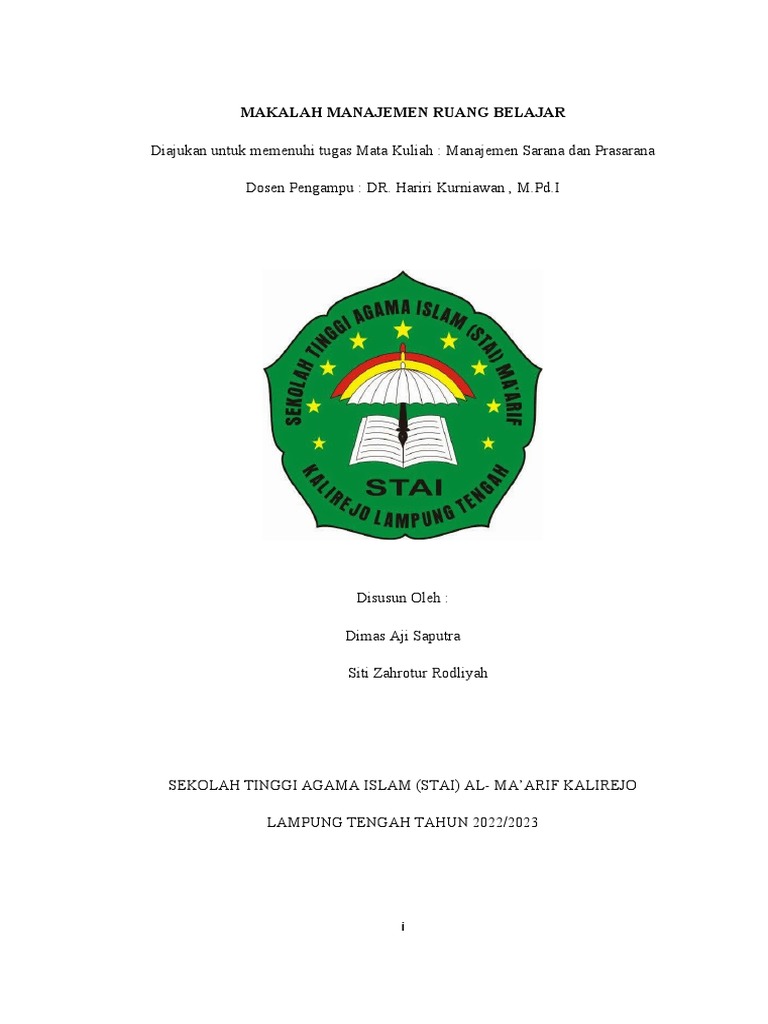 MAKALAH MANAJEMEN RUANG BELAJAR

Diajukan untuk memenuhi tugas Mata Kuliah : Manajemen Sarana dan Prasarana

Dosen Pengampu : DR. Hariri Kurniawan , M.Pd.I

SEKOLAH TINGGI AGAMA ISLAM (STAI) MA'ARIF

STAI

KALIREJO LAMPUNG TENGAH

Disusun Oleh :

Dimas Aji Saputra

Siti Zahrotur Rodliyah

SEKOLAH TINGGI AGAMA ISLAM (STAI) AL- MA'ARIF KALIREJO

LAMPUNG TENGAH TAHUN 2022/2023

i